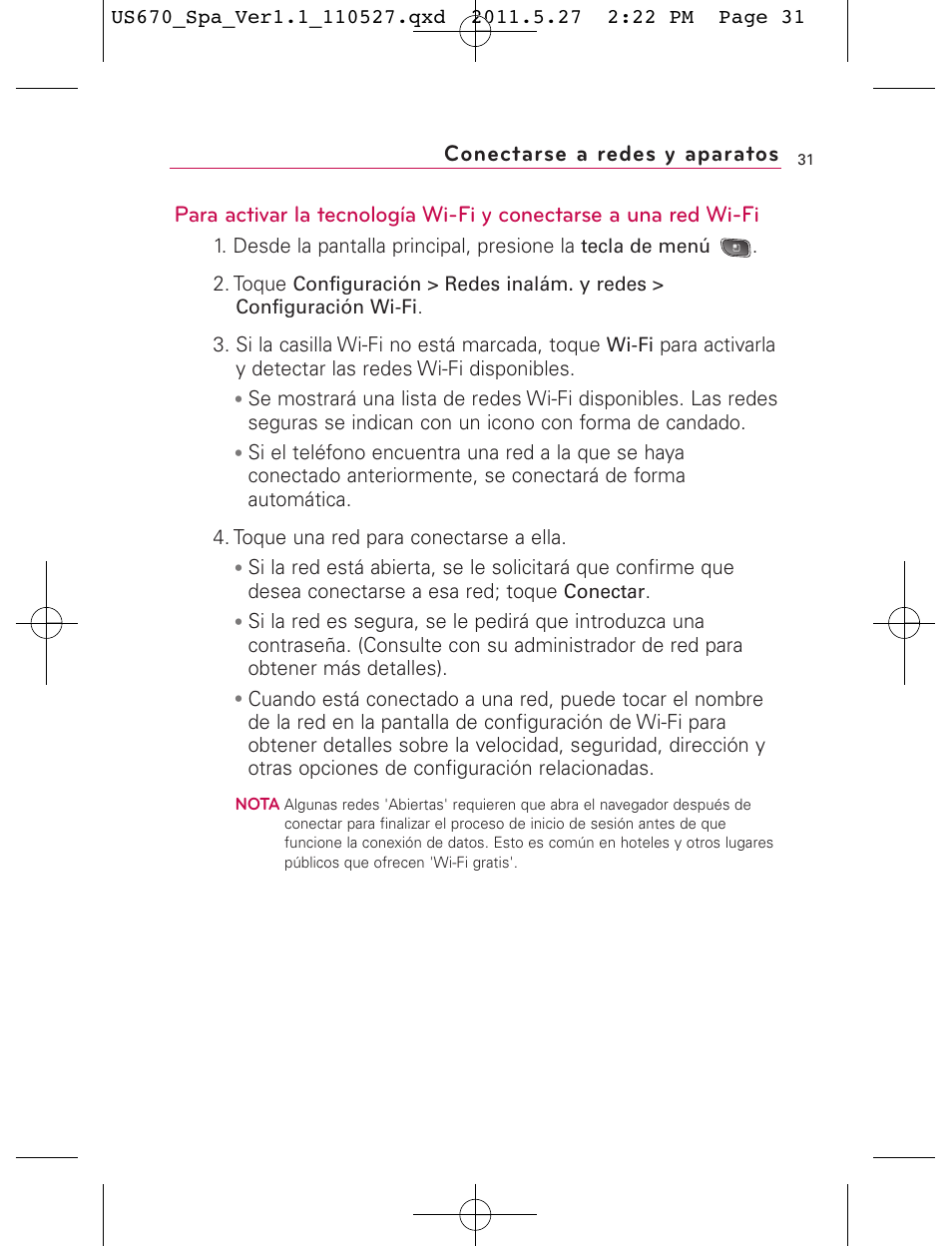 US670_Spa_Ver1.1_110527.qxd 2011.5.27 2:22 PM Page 31

Conectarse a redes y aparatos 31

Para activar la tecnología Wi-Fi y conectarse a una red Wi-Fi

1. Desde la pantalla principal, presione la tecla de menú .

2. Toque Configuración > Redes inalám. y redes > Configuración Wi-Fi.

3. Si la casilla Wi-Fi no está marcada, toque Wi-Fi para activarla y detectar las redes Wi-Fi disponibles.

• Se mostrará una lista de redes Wi-Fi disponibles. Las redes seguras se indican con un icono con forma de candado.

• Si el teléfono encuentra una red a la que se haya conectado anteriormente, se conectará de forma automática.

4. Toque una red para conectarse a ella.

• Si la red está abierta, se le solicitará que confirme que desea conectarse a esa red; toque Conectar.

• Si la red es segura, se le pedirá que introduzca una contraseña. (Consulte con su administrador de red para obtener más detalles).

• Cuando está conectado a una red, puede tocar el nombre de la red en la pantalla de configuración de Wi-Fi para obtener detalles sobre la velocidad, seguridad, dirección y otras opciones de configuración relacionadas.

NOTA Algunas redes 'Abiertas' requieren que abra el navegador después de conectar para finalizar el proceso de inicio de sesión antes de que funcione la conexión de datos. Esto es común en hoteles y otros lugares públicos que ofrecen 'Wi-Fi gratis'.